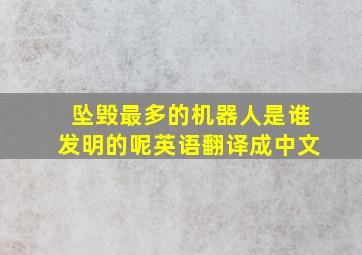 坠毁最多的机器人是谁发明的呢英语翻译成中文